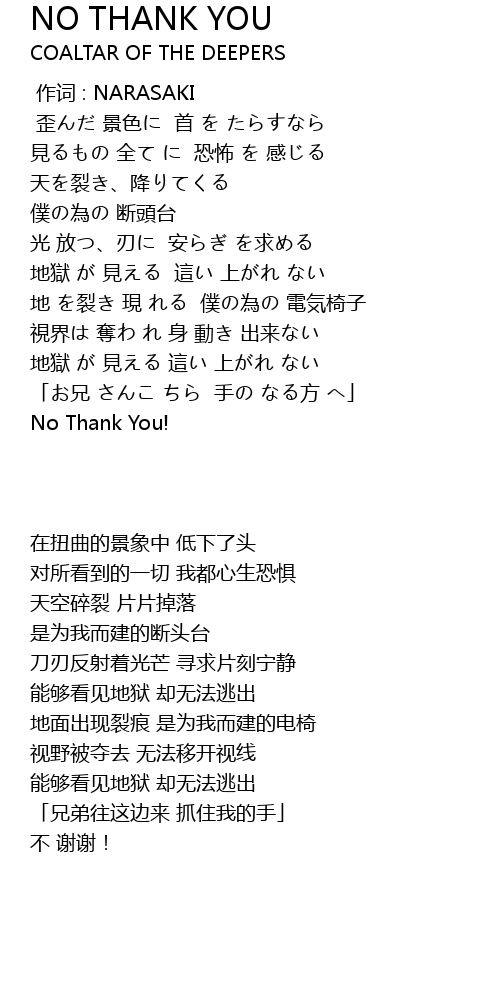 NO THANK YOU
COALTAR OF THE DEEPERS

作词 : NARASAKI
歪んだ 景色に 首 を たらすなら
見るもの 全て に 恐怖 を 感じる
天を裂き、降りてくる
僕の為の 断頭台
光 放つ、刃に 安らぎ を求める
地獄 が 見える 這い 上がれ ない
地 を裂き 現 れる 僕の為の 電気椅子
視界は 奪わ れ 身 動き 出来ない
地獄 が 見える 這い 上がれ ない
「お兄 さんこ ちら 手の なる方 へ」
No Thank You!

在扭曲的景象中 低下了头
对所看到的一切 我都心生恐惧
天空碎裂 片片掉落
是为我而建的断头台
刀刃反射着光芒 寻求片刻宁静
能够看见地狱 却无法逃出
地面出现裂痕 是为我而建的电椅
视野被夺去 无法移开视线
能够看见地狱 却无法逃出
「兄弟往这边来 抓住我的手」
不 谢谢！